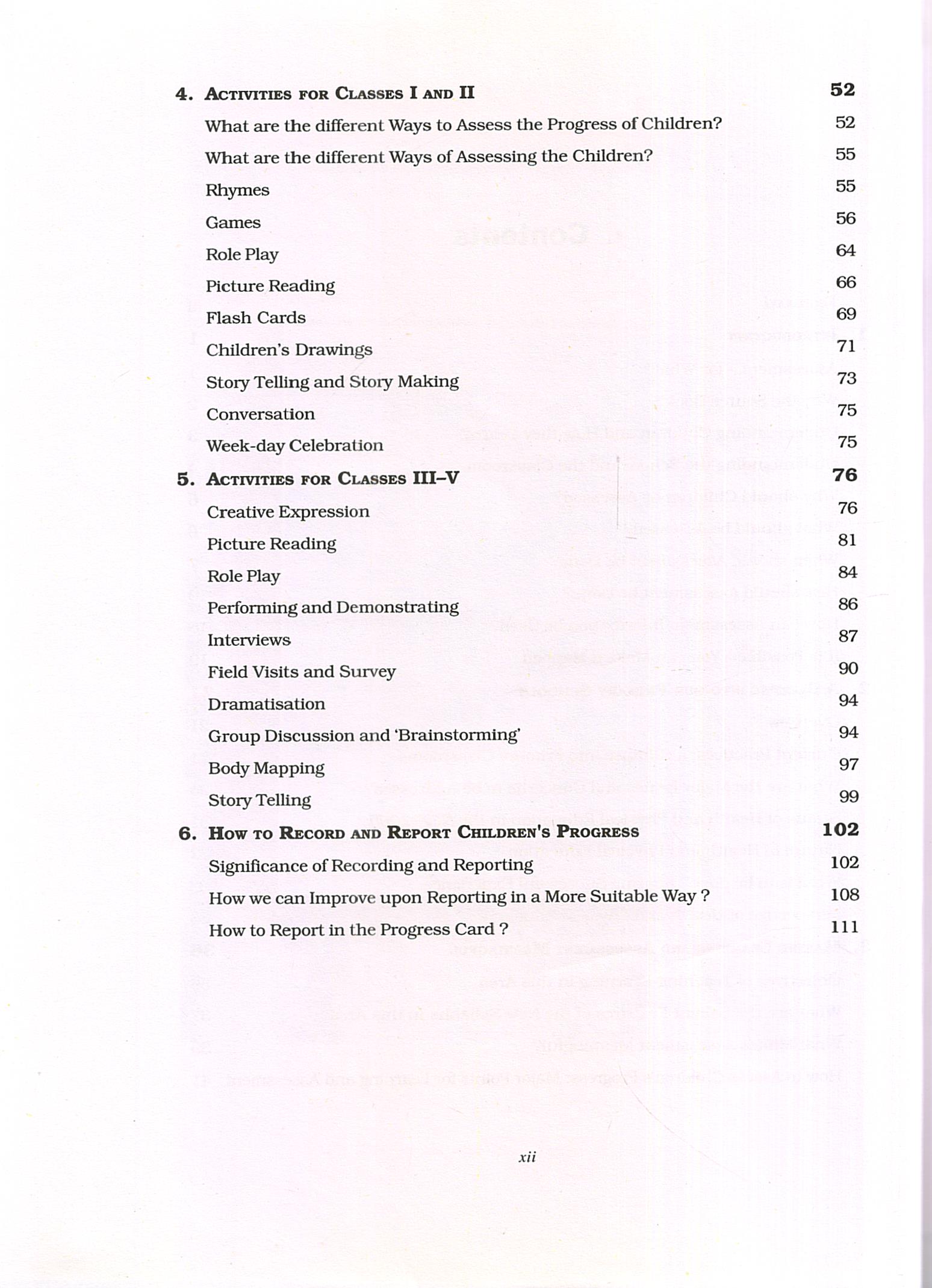 4. ACTIVITIES FOR CLASSES I AND II 52

What are the different Ways to Assess the Progress of Children? 52

What are the different Ways of Assessing the Children? 55

Rhymes 55

Games 56

Role Play 64

Picture Reading 66

Flash Cards 69

Children's Drawings 71

Story Telling and Story Making 73

Conversation 75

Week-day Celebration 75

5. ACTIVITIES FOR CLASSES III–V 76

Creative Expression 76

Picture Reading 81

Role Play 84

Performing and Demonstrating 86

Interviews 87

Field Visits and Survey 90

Dramatisation 94

Group Discussion and 'Brainstorming' 94

Body Mapping 97

Story Telling 99

6. HOW TO RECORD AND REPORT CHILDREN'S PROGRESS 102

Significance of Recording and Reporting 102

How we can Improve upon Reporting in a More Suitable Way ? 108

How to Report in the Progress Card ? 111

xii